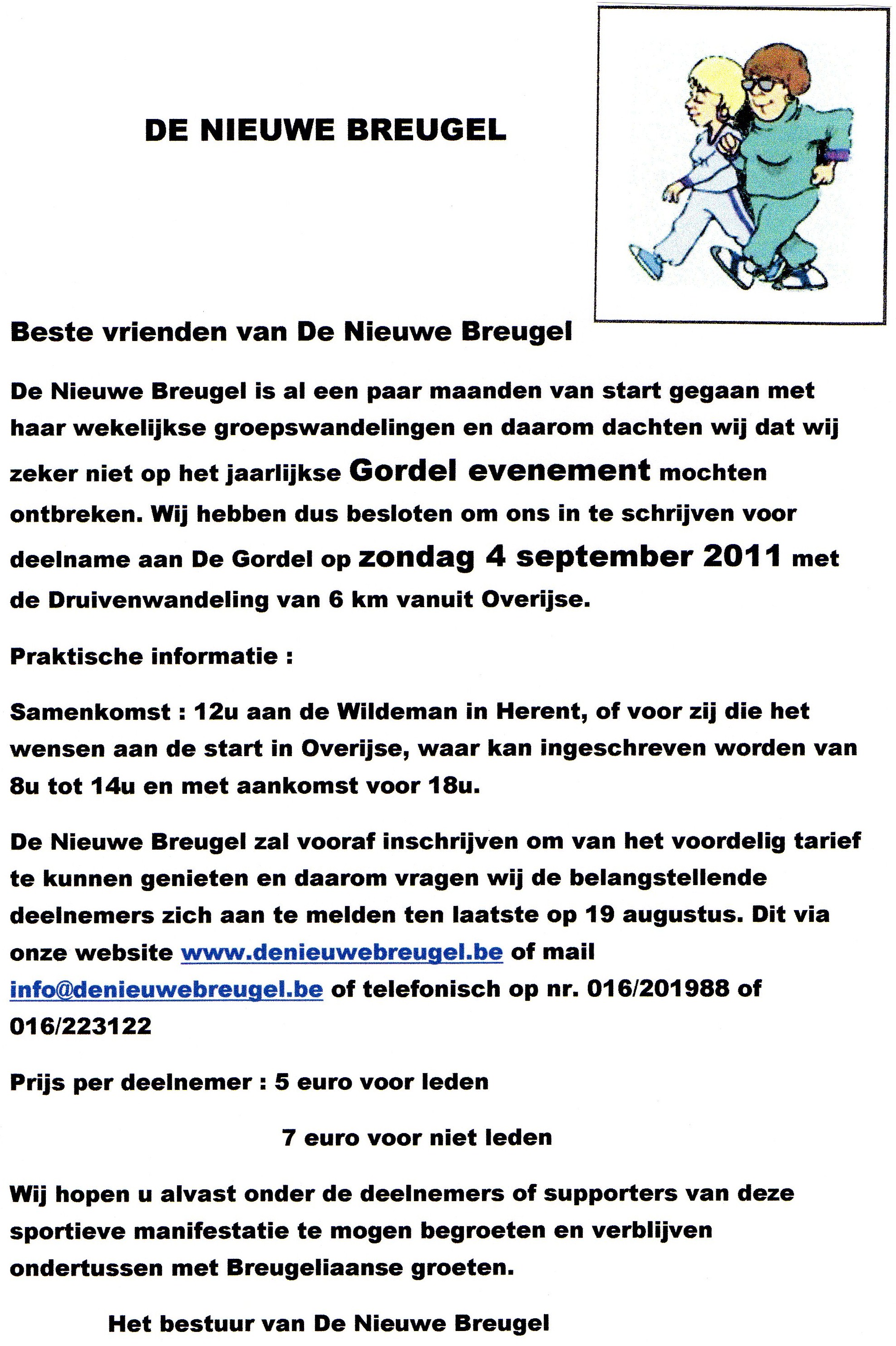 DE NIEUWE BREUGEL

Beste vrienden van De Nieuwe Breugel

De Nieuwe Breugel is al een paar maanden van start gegaan met haar wekelijkse groepswandelingen en daarom dachten wij dat wij zeker niet op het jaarlijkse Gordel evenement mochten ontbreken. Wij hebben dus besloten om ons in te schrijven voor deelname aan De Gordel op zondag 4 september 2011 met de Druivenwandeling van 6 km vanuit Overijse.

Praktische informatie :

Samenkomst : 12u aan de Wildeman in Herent, of voor zij die het wensen aan de start in Overijse, waar kan ingeschreven worden van 8u tot 14u en met aankomst voor 18u.

De Nieuwe Breugel zal vooraf inschrijven om van het voordelig tarief te kunnen genieten en daarom vragen wij de belangstellende deelnemers zich aan te melden ten laatste op 19 augustus. Dit via onze website www.denieuwebreugel.be of mail info@denieuwebreugel.be of telefonisch op nr. 016/201988 of 016/223122

Prijs per deelnemer : 5 euro voor leden

7 euro voor niet leden

Wij hopen u alvast onder de deelnemers of supporters van deze sportieve manifestatie te mogen begroeten en verblijven ondertussen met Breugeliaanse groeten.

Het bestuur van De Nieuwe Breugel